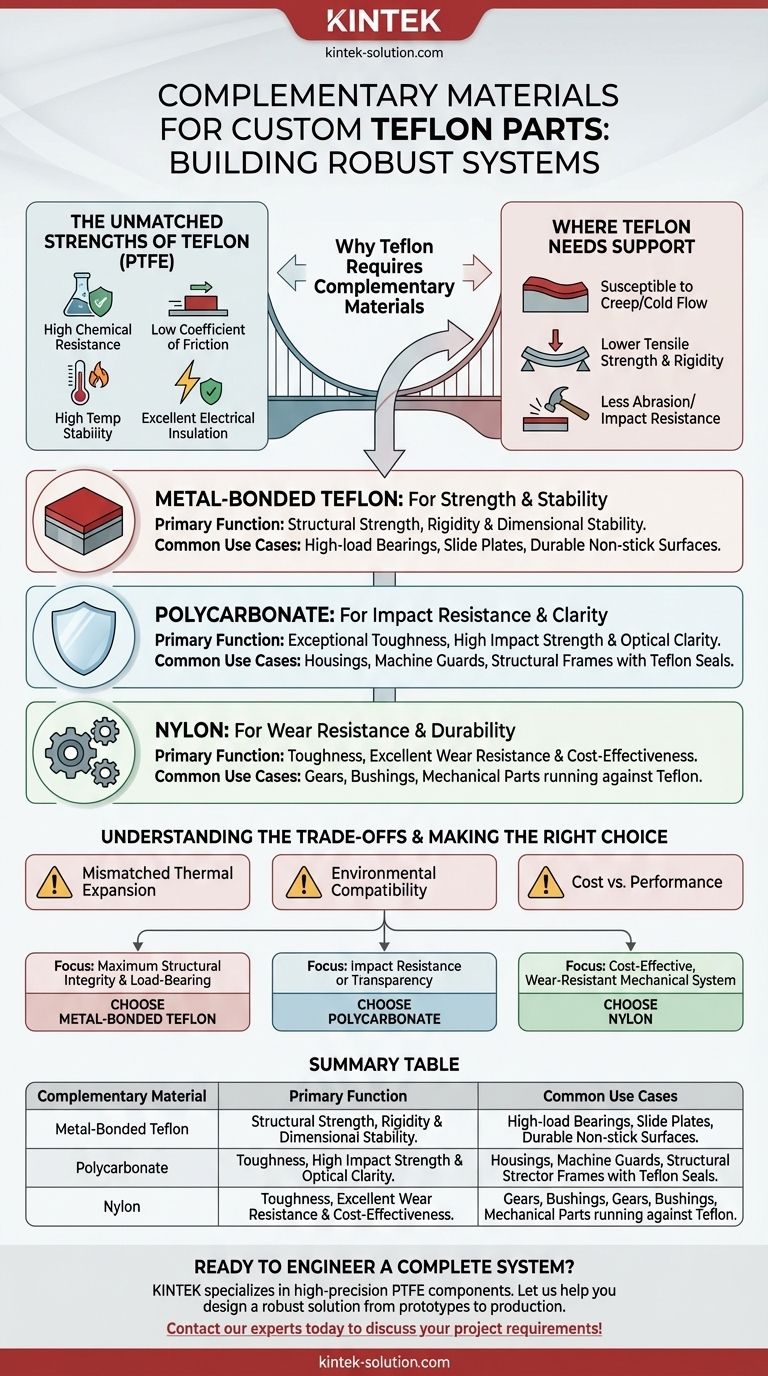 KINTEK
kintek-solution.com

COMPLEMENTARY MATERIALS FOR CUSTOM TEFLON PARTS: BUILDING ROBUST SYSTEMS

THE UNMATCHED STRENGTHS OF TEFLON (PTFE)

High Chemical Resistance
Low Coefficient of Friction
High Temp Stability
Excellent Electrical Insulation

Why Teflon Requires Complementary Materials

WHERE TEFLON NEEDS SUPPORT

Susceptible to Creep/Cold Flow
Lower Tensile Strength & Rigidity
Less Abrasion/ Impact Resistance

METAL-BONDED TEFLON: For Strength & Stability
Primary Function: Structural Strength, Rigidity & Dimensional Stability.
Common Use Cases: High-load Bearings, Slide Plates, Durable Non-stick Surfaces.

POLYCARBONATE: For Impact Resistance & Clarity
Primary Function: Exceptional Toughness, High Impact Strength & Optical Clarity.
Common Use Cases: Housings, Machine Guards, Structural Frames with Teflon Seals.

NYLON: For Wear Resistance & Durability
Primary Function: Toughness, Excellent Wear Resistance & Cost-Effectiveness.
Common Use Cases: Gears, Bushings, Mechanical Parts running against Teflon.

UNDERSTANDING THE TRADE-OFFS & MAKING THE RIGHT CHOICE

Mismatched Thermal Expansion
Environmental Compatibility
Cost vs. Performance

Focus: Maximum Structural Integrity & Load-Bearing
CHOOSE METAL-BONDED TEFLON

Focus: Impact Resistance or Transparency
CHOOSE POLYCARBONATE

Focus: Cost-Effective, Wear-Resistant Mechanical System
CHOOSE NYLON

SUMMARY TABLE

| Complementary Material | Primary Function | Common Use Cases |
|---|---|---|
| Metal-Bonded Teflon | Structural Strength, Rigidity & Dimensional Stability. | High-load Bearings, Slide Plates, Durable Non-stick Surfaces. |
| Polycarbonate | Toughness, High Impact Strength & Optical Clarity. | Housings, Machine Guards, Structural Strector Frames with Teflon Seals. |
| Nylon | Toughness, Excellent Wear Resistance & Cost-Effectiveness. | Gears, Bushings, Gears, Bushings, Mechanical Parts running against Teflon. |

READY TO ENGINEER A COMPLETE SYSTEM?
KINTEK specializes in high-precision PTFE components. Let us help you design a robust solution from prototypes to production.
Contact our experts today to discuss your project requirements!

kintek-solution.com